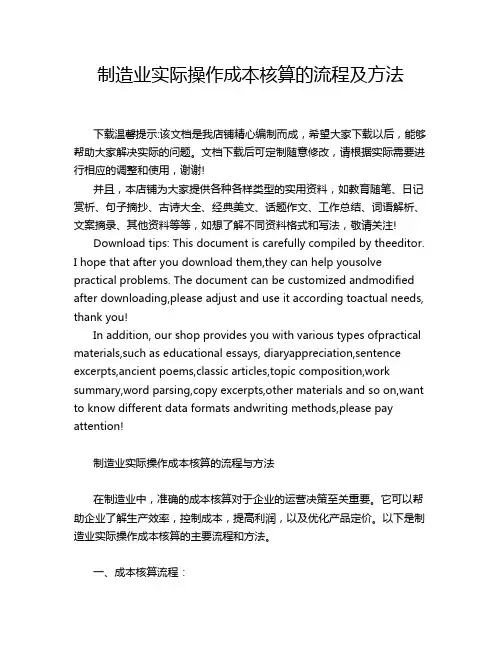 制造业实际操作成本核算的流程及方法

下载温馨提示:该文档是我店铺精心编制而成，希望大家下载以后，能够帮助大家解决实际的问题。文档下载后可定制随意修改，请根据实际需要进行相应的调整和使用，谢谢!

并且，本店铺为大家提供各种各样类型的实用资料，如教育随笔、日记赏析、句子摘抄、古诗大全、经典美文、话题作文、工作总结、词语解析、文案摘录、其他资料等等，如想了解不同资料格式和写法，敬请关注!

Download tips: This document is carefully compiled by theeditor. I hope that after you download them,they can help yousolve practical problems. The document can be customized andmodified after downloading,please adjust and use it according toactual needs, thank you!

In addition, our shop provides you with various types ofpractical materials,such as educational essays, diaryappreciation,sentence excerpts,ancient poems,classic articles,topic composition,work summary,word parsing,copy excerpts,other materials and so on,want to know different data formats andwriting methods,please pay attention!

制造业实际操作成本核算的流程与方法

在制造业中，准确的成本核算对于企业的运营决策至关重要。它可以帮助企业了解生产效率，控制成本，提高利润，以及优化产品定价。以下是制造业实际操作成本核算的主要流程和方法。

一、成本核算流程：